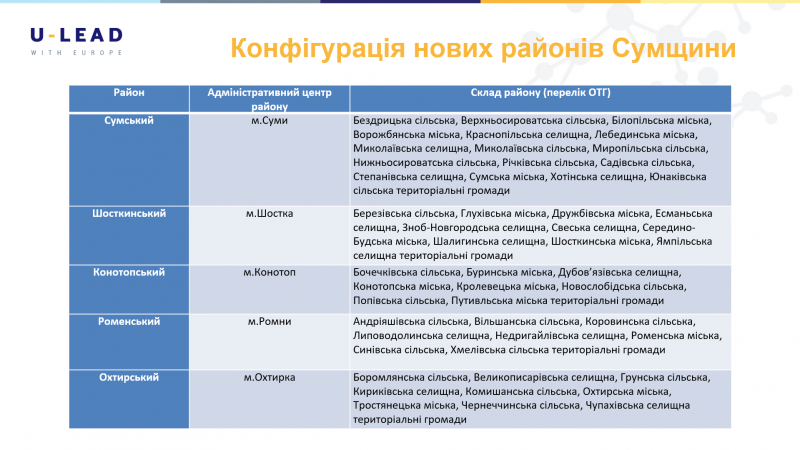 U-LEAD
WITH EUROPE

Конфігурація нових районів Сумщини

| Район | Адміністративний центр району | Склад району (перелік ОТГ) |
|---|---|---|
| Сумський | м.Суми | Бездрицька сільська, Верхньосироватська сільська, Білопільська міська, Ворожбянська міська, Краснопільська селищна, Лебединська міська, Миколаївська селищна, Миколаївська сільська, Миропільська сільська, Нижньосироватська сільська, Річківська сільська, Садівська сільська, Степанівська селищна, Сумська міська, Хотінська селищна, Юнаківська сільська територіальні громади |
| Шосткинський | м.Шостка | Березівська сільська, Глухівська міська, Дружбівська міська, Есманьська селищна, Зноб-Новгородська селищна, Свеська селищна, Середино-Будська міська, Шалигинська селищна, Шосткинська міська, Ямпільська селищна територіальні громади |
| Конотопський | м.Конотоп | Бочечківська сільська, Буринська міська, Дубов'язівська селищна, Конотопська міська, Кролевецька міська, Новослобідська сільська, Попівська сільська, Путивльська міська територіальні громади |
| Роменський | м.Ромни | Андріяшівська сільська, Вільшанська сільська, Коровинська сільська, Липоводолинська селищна, Недригайлівська селищна, Роменська міська, Синівська сільська, Хмелівська сільська територіальні громади |
| Охтирський | м.Охтирка | Боромлянська сільська, Великописарівська селищна, Грунська сільська, Кириківська селищна, Комишанська сільська, Охтирська міська, Тростянецька міська, Чернеччинська сільська, Чупахівська селищна територіальні громади |